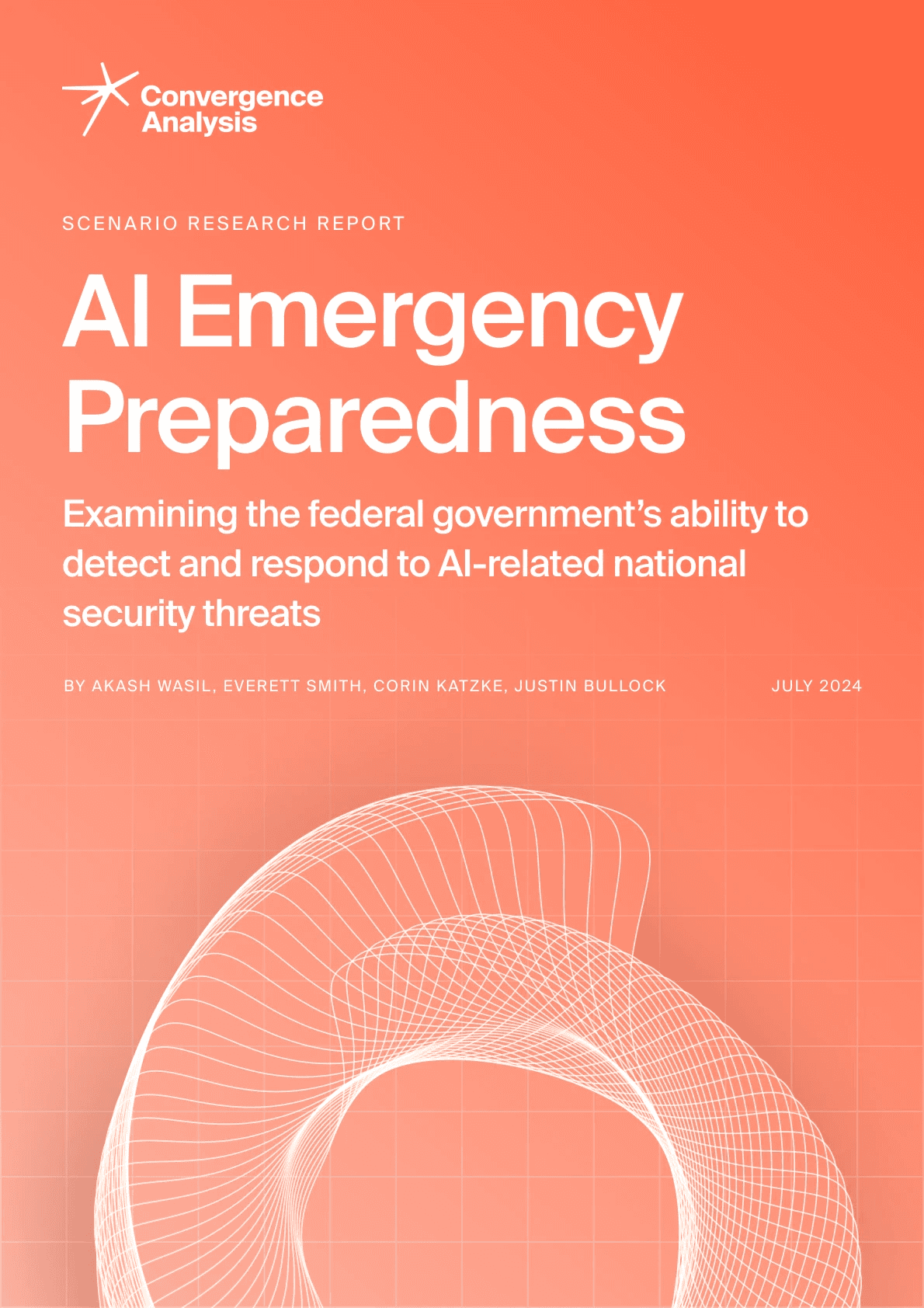 Convergence
Analysis

SCENARIO RESEARCH REPORT

AI Emergency Preparedness

Examining the federal government's ability to detect and respond to AI-related national security threats

BY AKASH WASIL, EVERETT SMITH, CORIN KATZKE, JUSTIN BULLOCK

JULY 2024